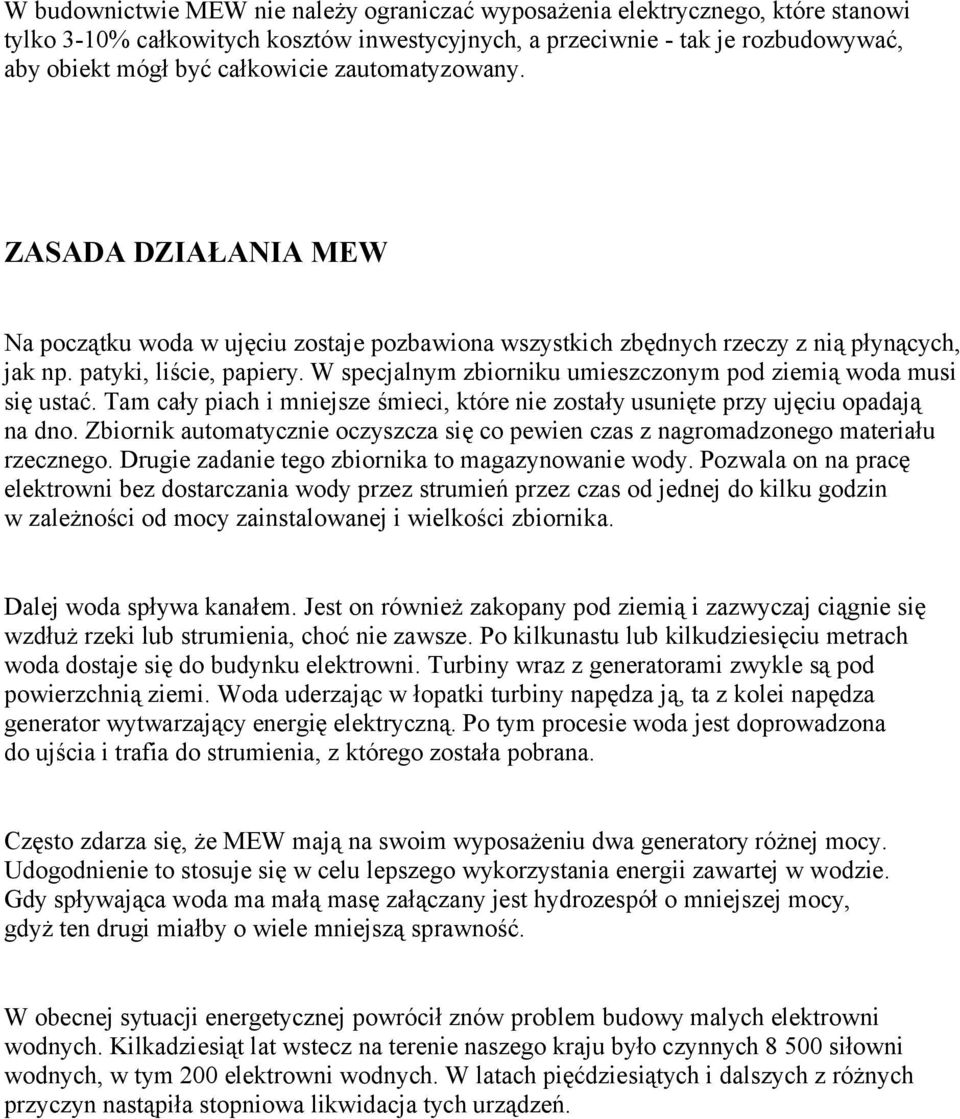 W budownictwie MEW nie należy ograniczać wyposażenia elektrycznego, które stanowi tylko 3-10% całkowitych kosztów inwestycyjnych, a przeciwnie - tak je rozbudowywać, aby obiekt mógł być całkowicie zautomatyzowany.

ZASADA DZIAŁANIA MEW

Na początku woda w ujęciu zostaje pozbawiona wszystkich zbędnych rzeczy z nią płynących, jak np. patyki, liście, papiery. W specjalnym zbiorniku umieszczonym pod ziemią woda musi się ustać. Tam cały piach i mniejsze śmieci, które nie zostały usunięte przy ujęciu opadają na dno. Zbiornik automatycznie oczyszcza się co pewien czas z nagromadzonego materiału rzecznego. Drugie zadanie tego zbiornika to magazynowanie wody. Pozwala on na pracę elektrowni bez dostarczania wody przez strumień przez czas od jednej do kilku godzin w zależności od mocy zainstalowanej i wielkości zbiornika.

Dalej woda spływa kanałem. Jest on również zakopany pod ziemią i zazwyczaj ciągnie się wzdłuż rzeki lub strumienia, choć nie zawsze. Po kilkunastu lub kilkudziesięciu metrach woda dostaje się do budynku elektrowni. Turbiny wraz z generatorami zwykle są pod powierzchnią ziemi. Woda uderzając w łopatki turbiny napędza ją, ta z kolei napędza generator wytwarzający energię elektryczną. Po tym procesie woda jest doprowadzona do ujścia i trafia do strumienia, z którego została pobrana.

Często zdarza się, że MEW mają na swoim wyposażeniu dwa generatory różnej mocy. Udogodnienie to stosuje się w celu lepszego wykorzystania energii zawartej w wodzie. Gdy spływająca woda ma małą masę załączany jest hydrozespół o mniejszej mocy, gdyż ten drugi miałby o wiele mniejszą sprawność.

W obecnej sytuacji energetycznej powrócił znów problem budowy malych elektrowni wodnych. Kilkadziesiąt lat wstecz na terenie naszego kraju było czynnych 8 500 siłowni wodnych, w tym 200 elektrowni wodnych. W latach pięćdziesiątych i dalszych z różnych przyczyn nastąpiła stopniowa likwidacja tych urządzeń.